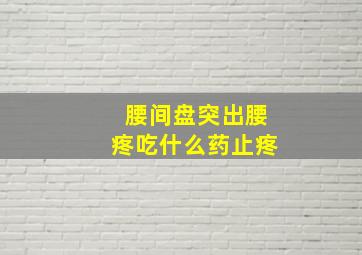 腰间盘突出腰疼吃什么药止疼